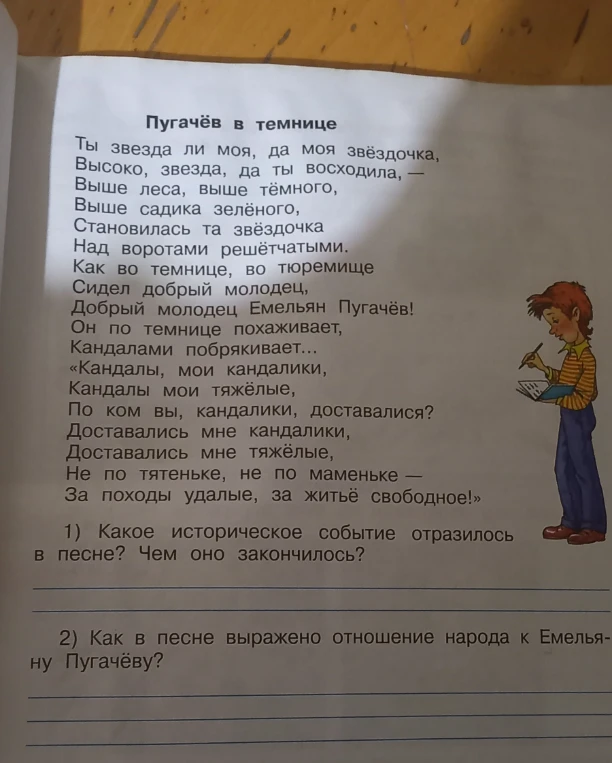 Пугачёв в темнице

Ты звезда ли моя, да моя звёздочка,
Высоко, звезда, да ты восходила, —
Выше леса, выше тёмного,
Выше садика зелёного,
Становилась та звёздочка
Над воротами решётчатыми.
Как во темнице, во тюремище
Сидел добрый молодец,
Добрый молодец Емельян Пугачёв!
Он по темнице похаживает,
Кандалами побрякивает...
«Кандалы, мои кандалики,
Кандалы мои тяжёлые,
По ком вы, кандалики, доставалися?
Доставались мне кандалики,
Доставались мне тяжёлые,
Не по тятеньке, не по маменьке —
За походы удалые, за житьё свободное!»

1) Какое историческое событие отразилось в песне? Чем оно закончилось?

2) Как в песне выражено отношение народа к Емельяну Пугачёву?